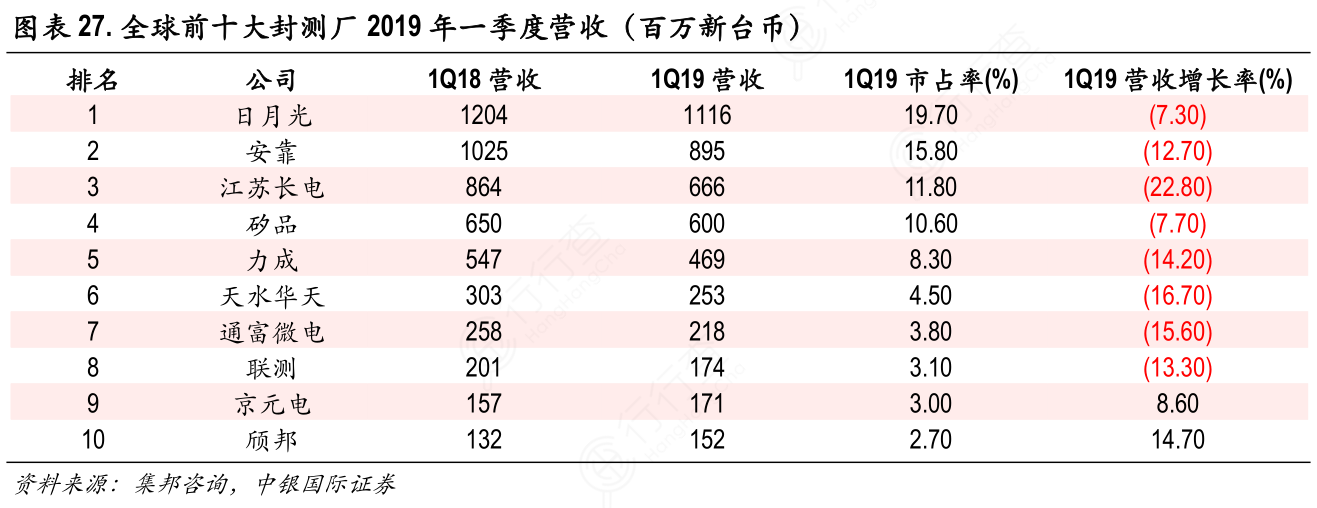 图表 27. 全球前十大封测厂 2019 年一季度营收（百万新台币）

| 排名 | 公司 | 1Q18 营收 | 1Q19 营收 | 1Q19 市占率(%) | 1Q19 营收增长率(%) |
|---|---|---|---|---|---|
| 1 | 日月光 | 1204 | 1116 | 19.70 | (7.30) |
| 2 | 安靠 | 1025 | 895 | 15.80 | (12.70) |
| 3 | 江苏长电 | 864 | 666 | 11.80 | (22.80) |
| 4 | 矽品 | 650 | 600 | 10.60 | (7.70) |
| 5 | 力成 | 547 | 469 | 8.30 | (14.20) |
| 6 | 天水华天 | 303 | 253 | 4.50 | (16.70) |
| 7 | 通富微电 | 258 | 218 | 3.80 | (15.60) |
| 8 | 联测 | 201 | 174 | 3.10 | (13.30) |
| 9 | 京元电 | 157 | 171 | 3.00 | 8.60 |
| 10 | 颀邦 | 132 | 152 | 2.70 | 14.70 |

资料来源：集邦咨询，中银国际证券